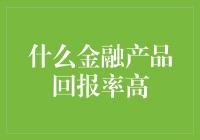 什么金融产品回报率高